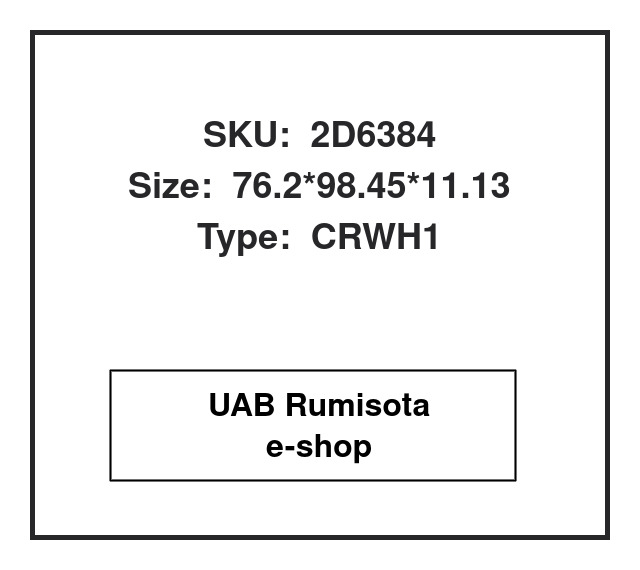 SKU: 2D6384
Size: 76.2*98.45*11.13
Type: CRWH1

UAB Rumisota
e-shop